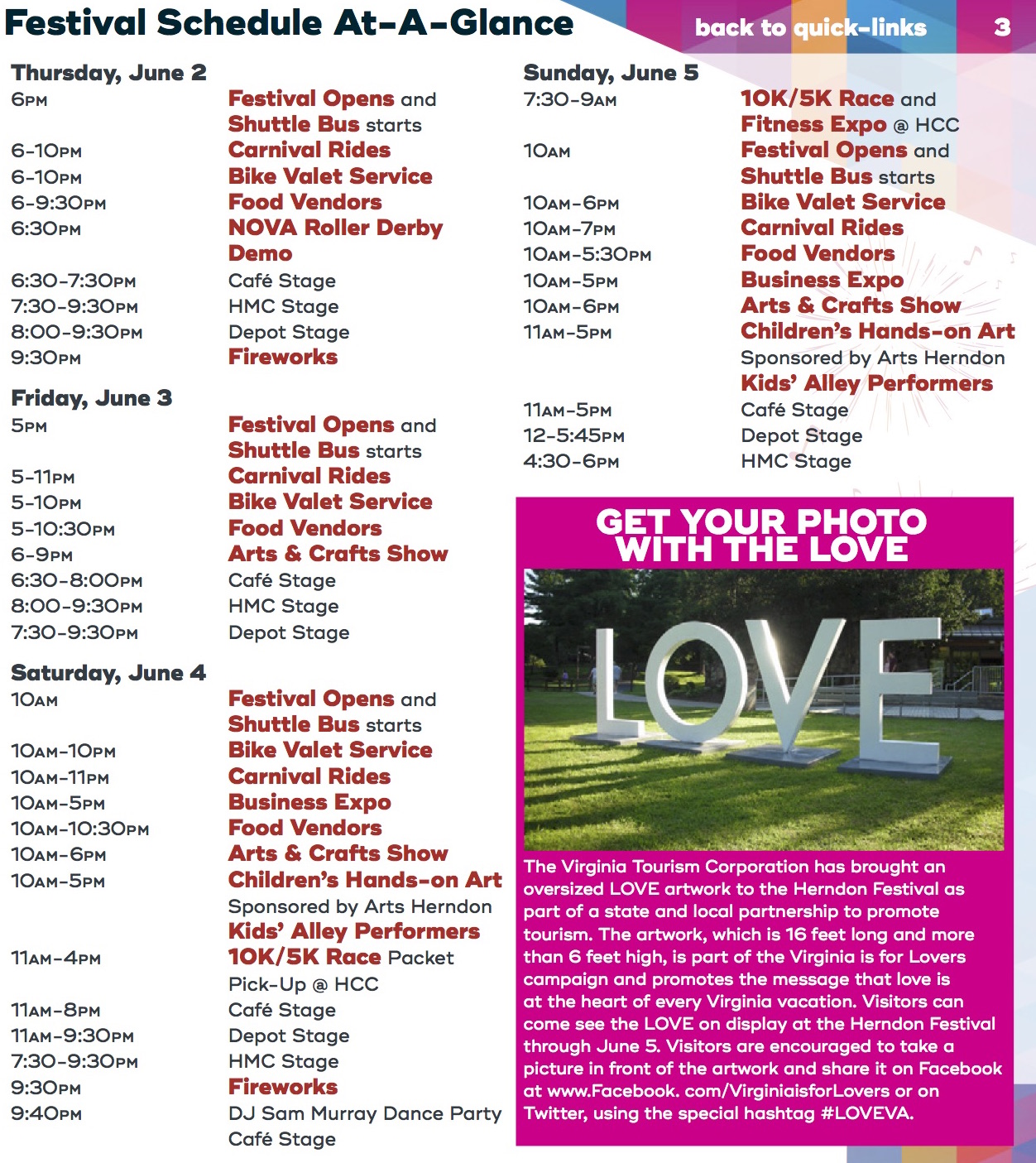 Festival Schedule At-A-Glance

back to quick-links 3

Thursday, June 2

| | |
|---|---|
| 6PM | Festival Opens and Shuttle Bus starts |
| 6-10PM | Carnival Rides |
| 6-10PM | Bike Valet Service |
| 6-9:30PM | Food Vendors |
| 6:30PM | NOVA Roller Derby Demo |
| 6:30-7:30PM | Café Stage |
| 7:30-9:30PM | HMC Stage |
| 8:00-9:30PM | Depot Stage |
| 9:30PM | Fireworks |

Friday, June 3

| | |
|---|---|
| 5PM | Festival Opens and Shuttle Bus starts |
| 5-11PM | Carnival Rides |
| 5-10PM | Bike Valet Service |
| 5-10:30PM | Food Vendors |
| 6-9PM | Arts & Crafts Show |
| 6:30-8:00PM | Café Stage |
| 8:00-9:30PM | HMC Stage |
| 7:30-9:30PM | Depot Stage |

Saturday, June 4

| | |
|---|---|
| 10AM | Festival Opens and Shuttle Bus starts |
| 10AM-10PM | Bike Valet Service |
| 10AM-11PM | Carnival Rides |
| 10AM-5PM | Business Expo |
| 10AM-10:30PM | Food Vendors |
| 10AM-6PM | Arts & Crafts Show |
| 10AM-5PM | Children's Hands-on Art Sponsored by Arts Herndon Kids' Alley Performers |
| 11AM-4PM | 10K/5K Race Packet Pick-Up @ HCC |
| 11AM-8PM | Café Stage |
| 11AM-9:30PM | Depot Stage |
| 7:30-9:30PM | HMC Stage |
| 9:30PM | Fireworks |
| 9:40PM | DJ Sam Murray Dance Party Café Stage |

Sunday, June 5

| | |
|---|---|
| 7:30-9AM | 10K/5K Race and Fitness Expo @ HCC |
| 10AM | Festival Opens and Shuttle Bus starts |
| 10AM-6PM | Bike Valet Service |
| 10AM-7PM | Carnival Rides |
| 10AM-5:30PM | Food Vendors |
| 10AM-5PM | Business Expo |
| 10AM-6PM | Arts & Crafts Show |
| 11AM-5PM | Children's Hands-on Art Sponsored by Arts Herndon Kids' Alley Performers |
| 11AM-5PM | Café Stage |
| 12-5:45PM | Depot Stage |
| 4:30-6PM | HMC Stage |

GET YOUR PHOTO WITH THE LOVE

LOVE

The Virginia Tourism Corporation has brought an oversized LOVE artwork to the Herndon Festival as part of a state and local partnership to promote tourism. The artwork, which is 16 feet long and more than 6 feet high, is part of the Virginia is for Lovers campaign and promotes the message that love is at the heart of every Virginia vacation. Visitors can come see the LOVE on display at the Herndon Festival through June 5. Visitors are encouraged to take a picture in front of the artwork and share it on Facebook at www.Facebook. com/VirginiaisforLovers or on Twitter, using the special hashtag #LOVEVA.